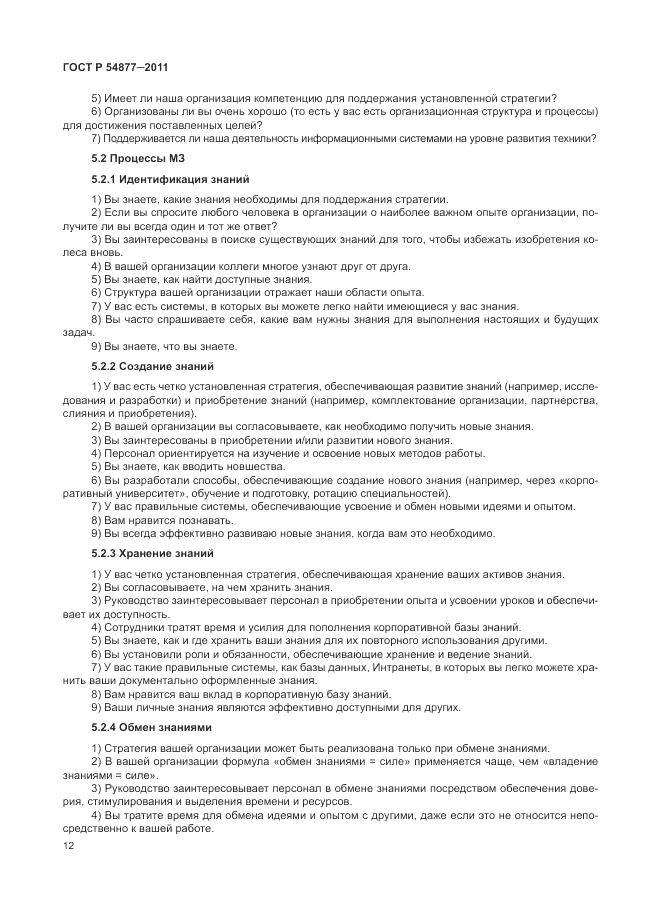 ГОСТ Р 54877—2011

5) Имеет ли наша организация компетенцию для поддержания установленной стратегии?
6) Организованы ли вы очень хорошо (то есть у вас есть организационная структура и процессы) для достижения поставленных целей?
7) Поддерживается ли наша деятельность информационными системами на уровне развития техники?

5.2 Процессы МЗ

5.2.1 Идентификация знаний

1) Вы знаете, какие знания необходимы для поддержания стратегии.
2) Если вы спросите любого человека в организации о наиболее важном опыте организации, получите ли вы всегда один и тот же ответ?
3) Вы заинтересованы в поиске существующих знаний для того, чтобы избежать изобретения колеса вновь.
4) В вашей организации коллеги многое узнают друг от друга.
5) Вы знаете, как найти доступные знания.
6) Структура вашей организации отражает наши области опыта.
7) У вас есть системы, в которых вы можете легко найти имеющиеся у вас знания.
8) Вы часто спрашиваете себя, какие вам нужны знания для выполнения настоящих и будущих задач.
9) Вы знаете, что вы знаете.

5.2.2 Создание знаний

1) У вас есть четко установленная стратегия, обеспечивающая развитие знаний (например, исследования и разработки) и приобретение знаний (например, комплектование организации, партнерства, слияния и приобретения).
2) В вашей организации вы согласовываете, как необходимо получить новые знания.
3) Вы заинтересованы в приобретении и/или развитии нового знания.
4) Персонал ориентируется на изучение и освоение новых методов работы.
5) Вы знаете, как вводить новшества.
6) Вы разработали способы, обеспечивающие создание нового знания (например, через «корпоративный университет», обучение и подготовку, ротацию специальностей).
7) У вас правильные системы, обеспечивающие усвоение и обмен новыми идеями и опытом.
8) Вам нравится познавать.
9) Вы всегда эффективно развиваю новые знания, когда вам это необходимо.

5.2.3 Хранение знаний

1) У вас четко установленная стратегия, обеспечивающая хранение ваших активов знания.
2) Вы согласовываете, на чем хранить знания.
3) Руководство заинтересовывает персонал в приобретении опыта и усвоении уроков и обеспечивает их доступность.
4) Сотрудники тратят время и усилия для пополнения корпоративной базы знаний.
5) Вы знаете, как и где хранить ваши знания для их повторного использования другими.
6) Вы установили роли и обязанности, обеспечивающие хранение и ведение знаний.
7) У вас такие правильные системы, как базы данных, Интранеты, в которых вы легко можете хранить ваши документально оформленные знания.
8) Вам нравится ваш вклад в корпоративную базу знаний.
9) Ваши личные знания являются эффективно доступными для других.

5.2.4 Обмен знаниями

1) Стратегия вашей организации может быть реализована только при обмене знаниями.
2) В вашей организации формула «обмен знаниями = силе» применяется чаще, чем «владение знаниями = силе».
3) Руководство заинтересовывает персонал в обмене знаниями посредством обеспечения доверия, стимулирования и выделения времени и ресурсов.
4) Вы тратите время для обмена идеями и опытом с другими, даже если это не относится непосредственно к вашей работе.

12